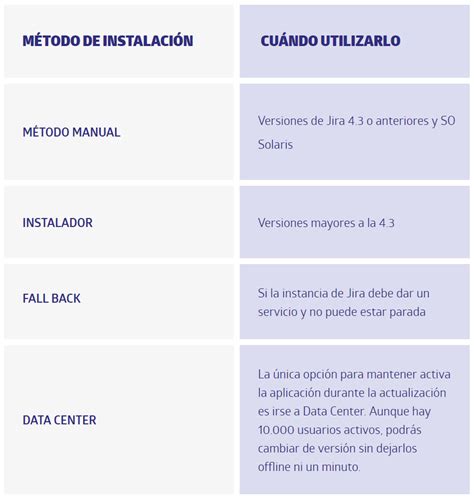 | MÉTODO DE INSTALACIÓN | CUÁNDO UTILIZARLO |
|---|---|
| MÉTODO MANUAL | Versiones de Jira 4.3 o anteriores y SO Solaris |
| INSTALADOR | Versiones mayores a la 4.3 |
| FALL BACK | Si la instancia de Jira debe dar un servicio y no puede estar parada |
| DATA CENTER | La única opción para mantener activa la aplicación durante la actualización es irse a Data Center. Aunque hay 10.000 usuarios activos, podrás cambiar de versión sin dejarlos offline ni un minuto. |